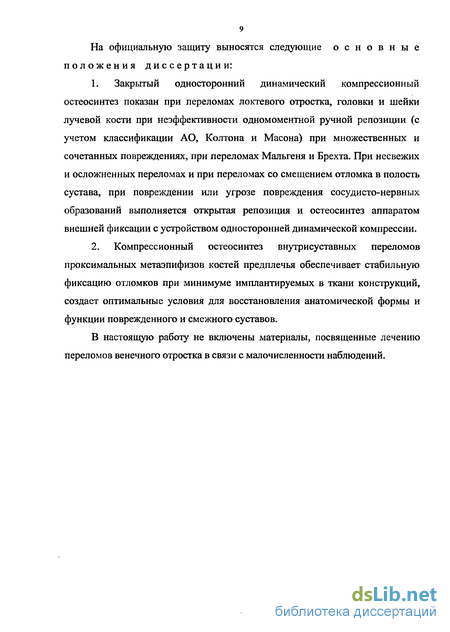 9

На официальную защиту выносятся следующие основные положения диссертации:

1. Закрытый односторонний динамический компрессионный остеосинтез показан при переломах локтевого отростка, головки и шейки лучевой кости при неэффективности одномоментной ручной репозиции (с учетом классификации АО, Колтона и Масона) при множественных и сочетанных повреждениях, при переломах Мальгеня и Брехта. При несвежих и осложненных переломах и при переломах со смещением отломка в полость сустава, при повреждении или угрозе повреждения сосудисто-нервных образований выполняется открытая репозиция и остеосинтез аппаратом внешней фиксации с устройством односторонней динамической компрессии.

2. Компрессионный остеосинтез внутрисуставных переломов проксимальных метаэпифизов костей предплечья обеспечивает стабильную фиксацию отломков при минимуме имплантируемых в ткани конструкций, создает оптимальные условия для восстановления анатомической формы и функции поврежденного и смежного суставов.

В настоящую работу не включены материалы, посвященные лечению переломов венечного отростка в связи с малочисленности наблюдений.

dsLib.net
библиотека диссертаций